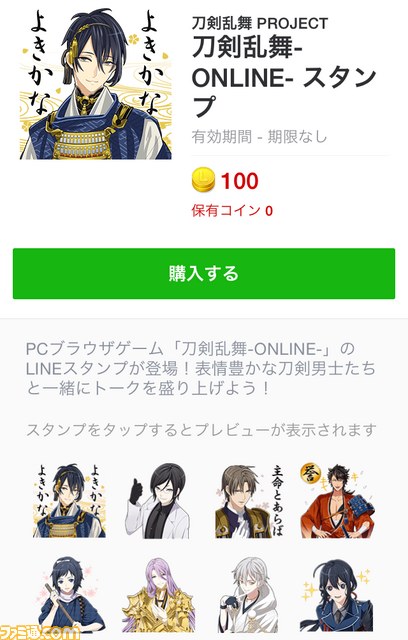 よきかな
よきかな

刀剣乱舞 PROJECT
刀剣乱舞-ONLINE- スタンプ
有効期間 - 期限なし
100
保有コイン 0

購入する

PCブラウザゲーム「刀剣乱舞-ONLINE-」のLINEスタンプが登場！表情豊かな刀剣男士たちと一緒にトークを盛り上げよう！

スタンプをタップするとプレビューが表示されます

よきかな
よきかな

主命とあらば

誉

ファミ通.com